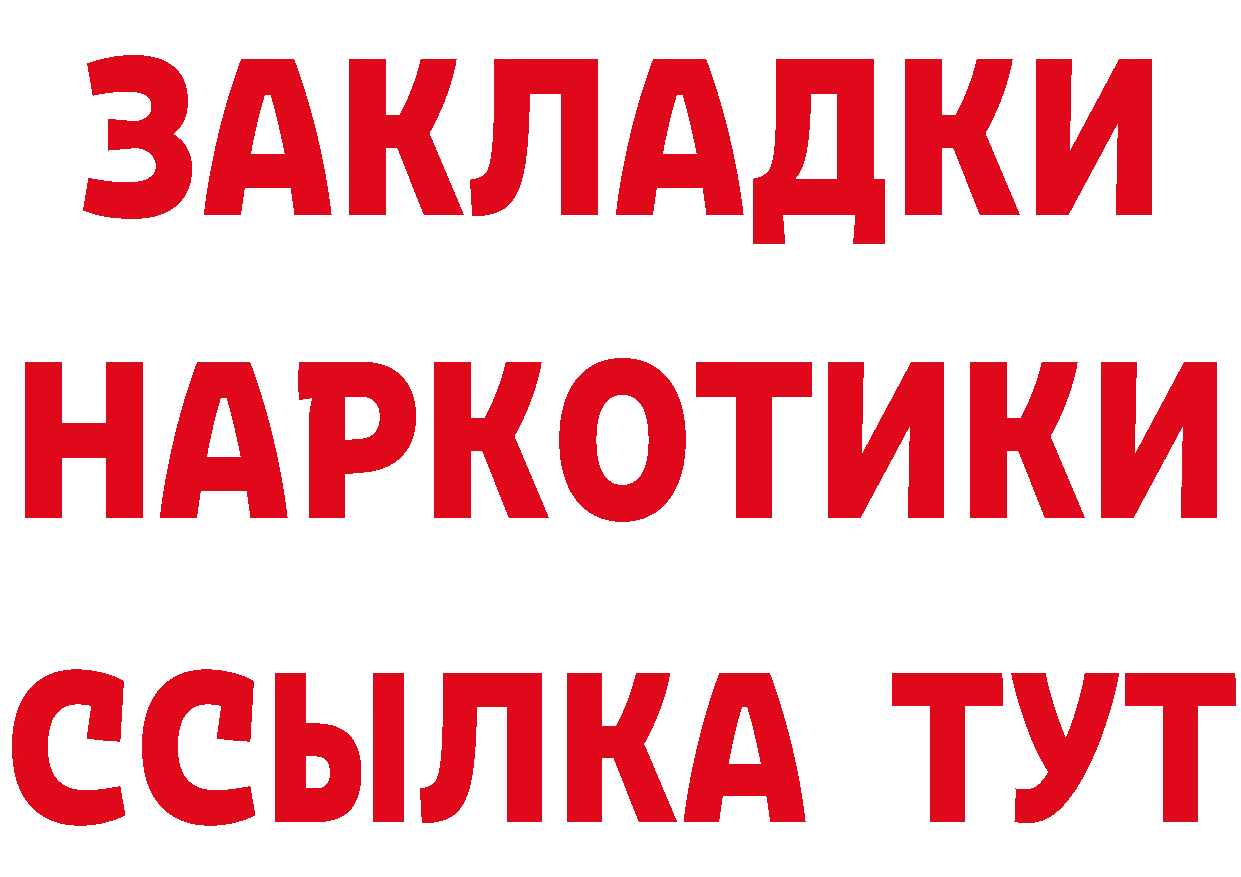 ЗАКЛАДКИ НАРКОТИКИ ССЫЛКА ТУТ